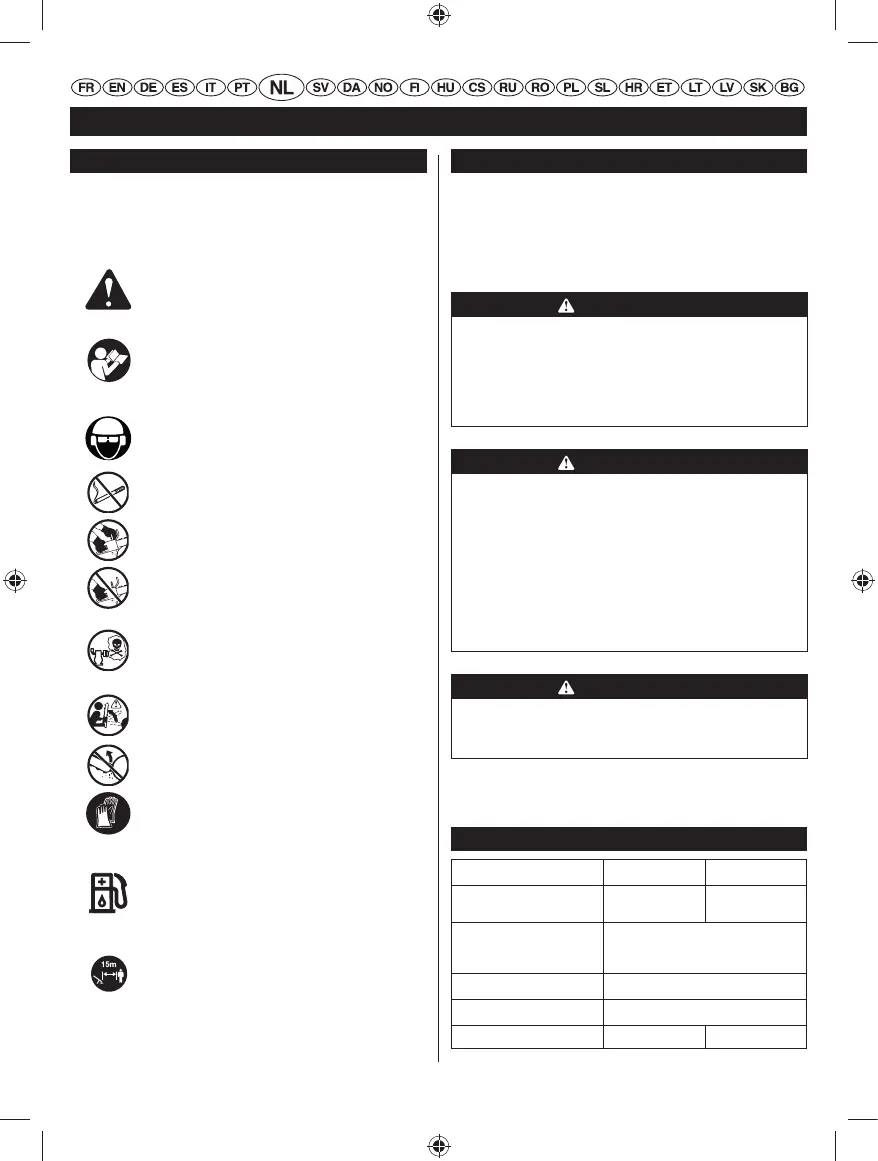 FR EN DE ES IT PT NL SV DA NO FI HU CS RU RO PL SL HR ET LT LV SK BG

15m